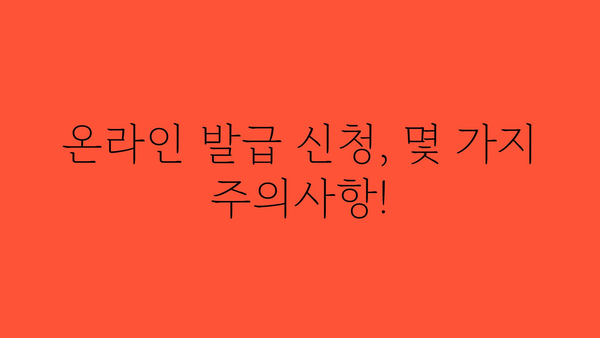 온라인 발급 신청, 몇 가지 주의사항!